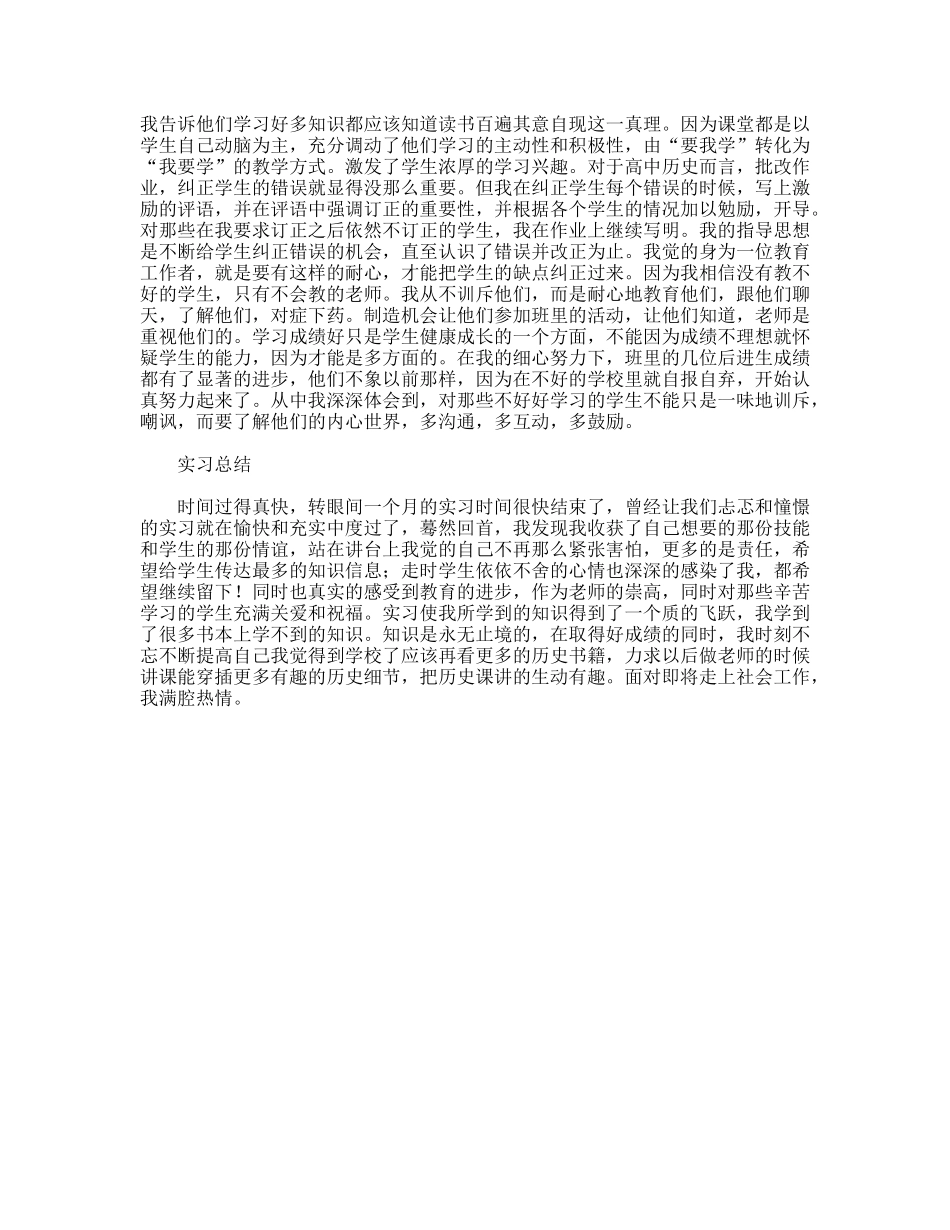 我告诉他们学习好多知识都应该知道读书百遍其意自现这一真理。因为课堂都是以学生自己动脑为主，充分调动了他们学习的主动性和积极性，由“要我学”转化为“我要学”的教学方式。激发了学生浓厚的学习兴趣。对于高中历史而言，批改作业，纠正学生的错误就显得没那么重要。但我在纠正学生每个错误的时候，写上激励的评语，并在评语中强调订正的重要性，并根据各个学生的情况加以勉励，开导。对那些在我要求订正之后依然不订正的学生，我在作业上继续写明。我的指导思想是不断给学生纠正错误的机会，直至认识了错误并改正为止。我觉的身为一位教育工作者，就是要有这样的耐心，才能把学生的缺点纠正过来。因为我相信没有教不好的学生，只有不会教的老师。我从不训斥他们，而是耐心地教育他们，跟他们聊天，了解他们，对症下药。制造机会让他们参加班里的活动，让他们知道，老师是重视他们的。学习成绩好只是学生健康成长的一个方面，不能因为成绩不理想就怀疑学生的能力，因为才能是多方面的。在我的细心努力下，班里的几位后进生成绩都有了显著的进步，他们不象以前那样，因为在不好的学校里就自报自弃，开始认真努力起来了。从中我深深体会到，对那些不好好学习的学生不能只是一味地训斥，嘲讽，而要了解他们的内心世界，多沟通，多互动，多鼓励。

实习总结

时间过得真快，转眼间一个月的实习时间很快结束了，曾经让我们忐忑和憧憬的实习就在愉快和充实中度过了，蓦然回首，我发现我收获了自己想要的那份技能和学生的那份情谊，站在讲台上我觉的自己不再那么紧张害怕，更多的是责任，希望给学生传达最多的知识信息；走时学生依依不舍的心情也深深的感染了我，都希望继续留下！同时也真实的感受到教育的进步，作为老师的崇高，同时对那些辛苦学习的学生充满关爱和祝福。实习使我所学到的知识得到了一个质的飞跃，我学到了很多书本上学不到的知识。知识是永无止境的，在取得好成绩的同时，我时刻不忘不断提高自己我觉得到学校了应该再看更多的历史书籍，力求以后做老师的时候讲课能穿插更多有趣的历史细节，把历史课讲的生动有趣。面对即将走上社会工作，我满腔热情。